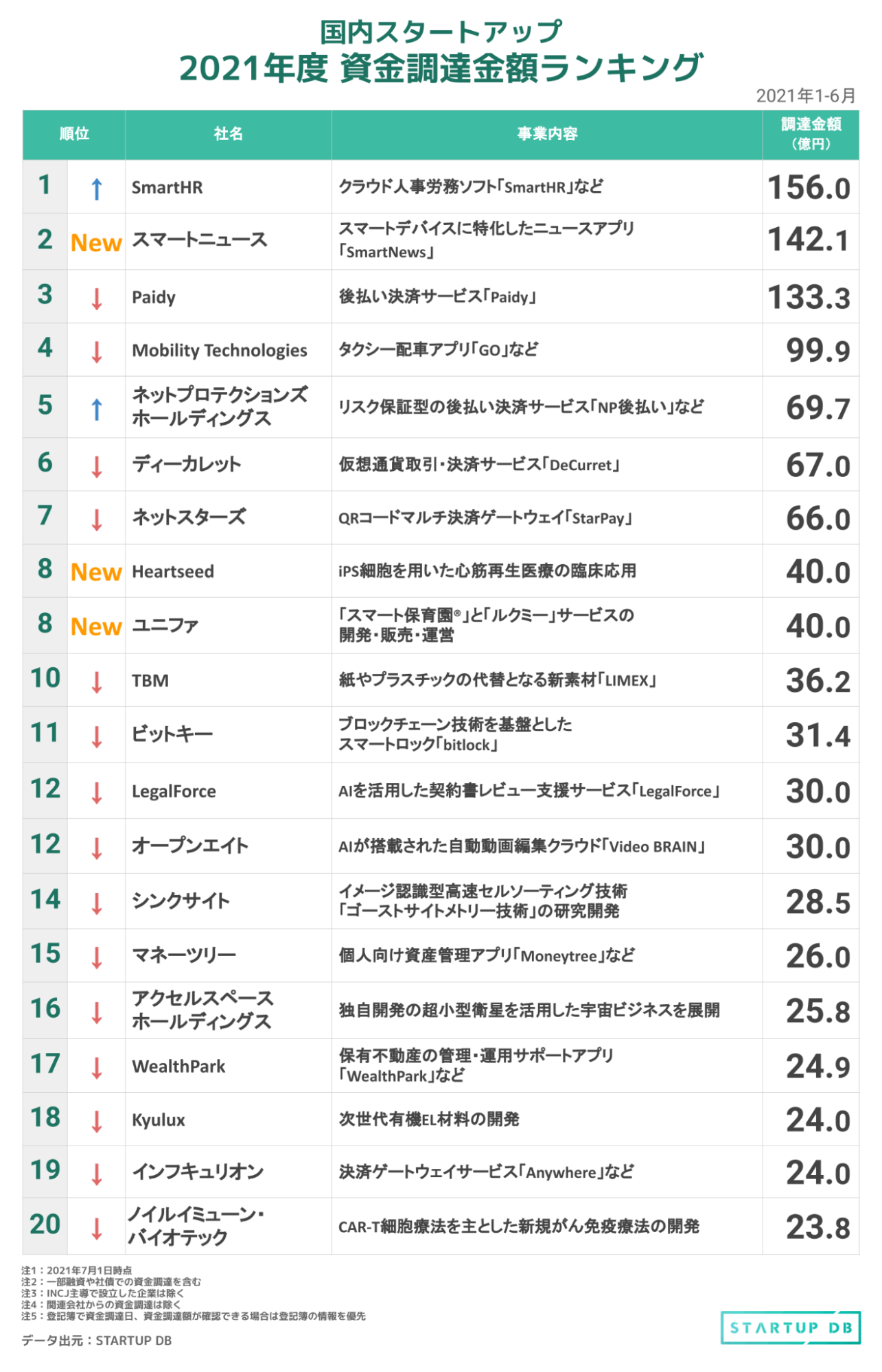 国内スタートアップ
2021年度 資金調達金額ランキング

2021年1-6月

| 順位 | | 社名 | 事業内容 | 調達金額（億円） |
|---|---|---|---|---|
| 1 | ↑ | SmartHR | クラウド人事労務ソフト「SmartHR」など | 156.0 |
| 2 | New | スマートニュース | スマートデバイスに特化したニュースアプリ「SmartNews」 | 142.1 |
| 3 | ↓ | Paidy | 後払い決済サービス「Paidy」 | 133.3 |
| 4 | ↓ | Mobility Technologies | タクシー配車アプリ「GO」など | 99.9 |
| 5 | ↑ | ネットプロテクションズホールディングス | リスク保証型の後払い決済サービス「NP後払い」など | 69.7 |
| 6 | ↓ | ディーカレット | 仮想通貨取引・決済サービス「DeCurret」 | 67.0 |
| 7 | ↓ | ネットスターズ | QRコードマルチ決済ゲートウェイ「StarPay」 | 66.0 |
| 8 | New | Heartseed | iPS細胞を用いた心筋再生医療の臨床応用 | 40.0 |
| 8 | New | ユニファ | 「スマート保育園®」と「ルクミー」サービスの開発・販売・運営 | 40.0 |
| 10 | ↓ | TBM | 紙やプラスチックの代替となる新素材「LIMEX」 | 36.2 |
| 11 | ↓ | ビットキー | ブロックチェーン技術を基盤としたスマートロック「bitlock」 | 31.4 |
| 12 | ↓ | LegalForce | AIを活用した契約書レビュー支援サービス「LegalForce」 | 30.0 |
| 12 | ↓ | オープンエイト | AIが搭載された自動動画編集クラウド「Video BRAIN」 | 30.0 |
| 14 | ↓ | シンクサイト | イメージ認識型高速セルソーティング技術「ゴーストサイトメトリー技術」の研究開発 | 28.5 |
| 15 | ↓ | マネーツリー | 個人向け資産管理アプリ「Moneytree」など | 26.0 |
| 16 | ↓ | アクセルスペースホールディングス | 独自開発の超小型衛星を活用した宇宙ビジネスを展開 | 25.8 |
| 17 | ↓ | WealthPark | 保有不動産の管理・運用サポートアプリ「WealthPark」など | 24.9 |
| 18 | ↓ | Kyulux | 次世代有機EL材料の開発 | 24.0 |
| 19 | ↓ | インフキュリオン | 決済ゲートウェイサービス「Anywhere」など | 24.0 |
| 20 | ↓ | ノイルイミューン・バイオテック | CAR-T細胞療法を主とした新規がん免疫療法の開発 | 23.8 |

注1：2021年7月1日時点
注2：一部融資や社債での資金調達を含む
注3：INCJ主導で設立した企業は除く
注4：関連会社からの資金調達は除く
注5：登記簿で資金調達日、資金調達額が確認できる場合は登記簿の情報を優先

データ出元：STARTUP DB

STARTUP DB